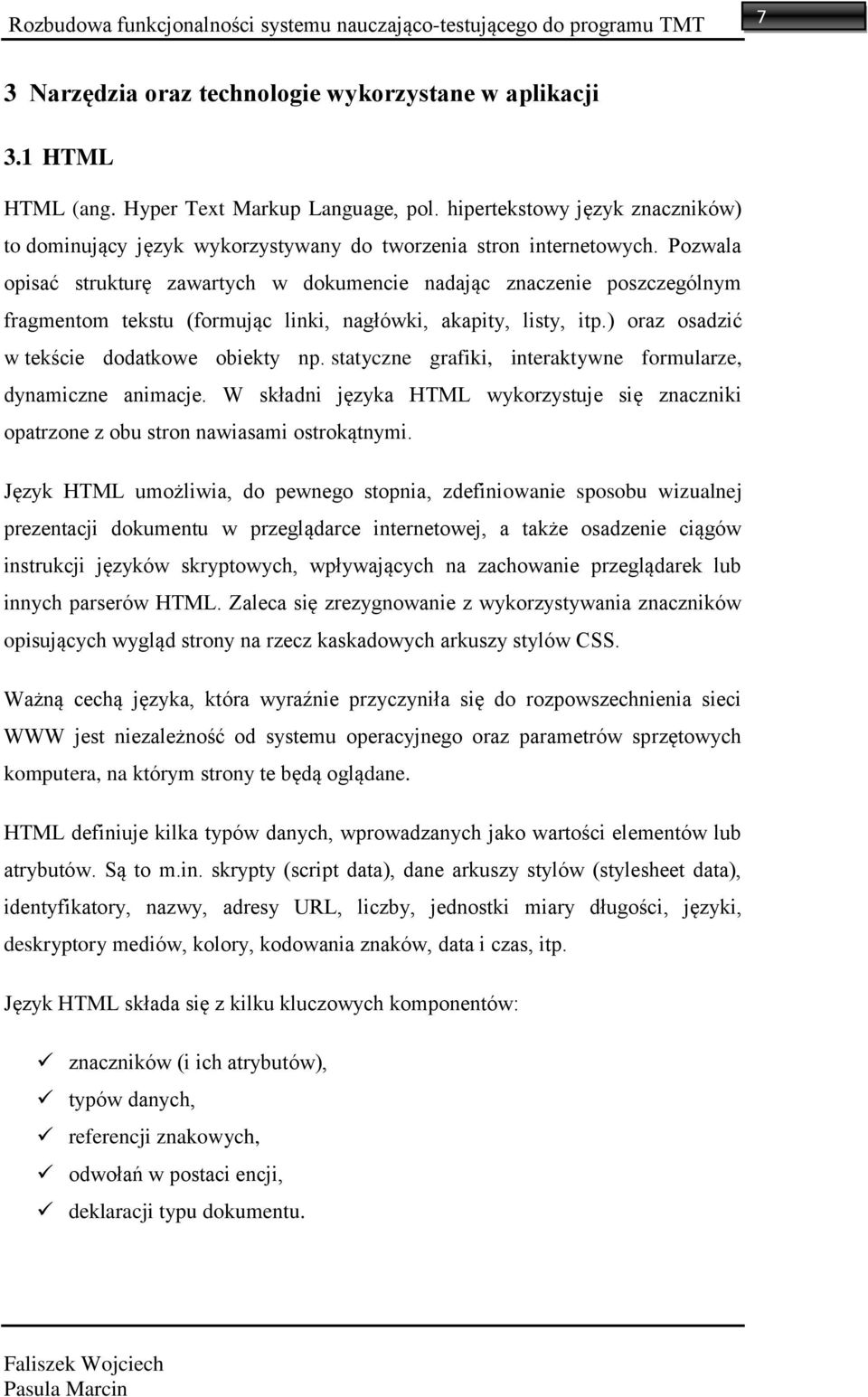 Rozbudowa funkcjonalności systemu nauczająco-testującego do programu TMT 7

3 Narzędzia oraz technologie wykorzystane w aplikacji

3.1 HTML

HTML (ang. Hyper Text Markup Language, pol. hipertekstowy język znaczników) to dominujący język wykorzystywany do tworzenia stron internetowych. Pozwala opisać strukturę zawartych w dokumencie nadając znaczenie poszczególnym fragmentom tekstu (formując linki, nagłówki, akapity, listy, itp.) oraz osadzić w tekście dodatkowe obiekty np. statyczne grafiki, interaktywne formularze, dynamiczne animacje. W składni języka HTML wykorzystuje się znaczniki opatrzone z obu stron nawiasami ostrokątnymi.

Język HTML umożliwia, do pewnego stopnia, zdefiniowanie sposobu wizualnej prezentacji dokumentu w przeglądarce internetowej, a także osadzenie ciągów instrukcji języków skryptowych, wpływających na zachowanie przeglądarek lub innych parserów HTML. Zaleca się zrezygnowanie z wykorzystywania znaczników opisujących wygląd strony na rzecz kaskadowych arkuszy stylów CSS.

Ważną cechą języka, która wyraźnie przyczyniła się do rozpowszechnienia sieci WWW jest niezależność od systemu operacyjnego oraz parametrów sprzętowych komputera, na którym strony te będą oglądane.

HTML definiuje kilka typów danych, wprowadzanych jako wartości elementów lub atrybutów. Są to m.in. skrypty (script data), dane arkuszy stylów (stylesheet data), identyfikatory, nazwy, adresy URL, liczby, jednostki miary długości, języki, deskryptory mediów, kolory, kodowania znaków, data i czas, itp.

Język HTML składa się z kilku kluczowych komponentów:

✓ znaczników (i ich atrybutów),
✓ typów danych,
✓ referencji znakowych,
✓ odwołań w postaci encji,
✓ deklaracji typu dokumentu.

Faliszek Wojciech
Pasula Marcin